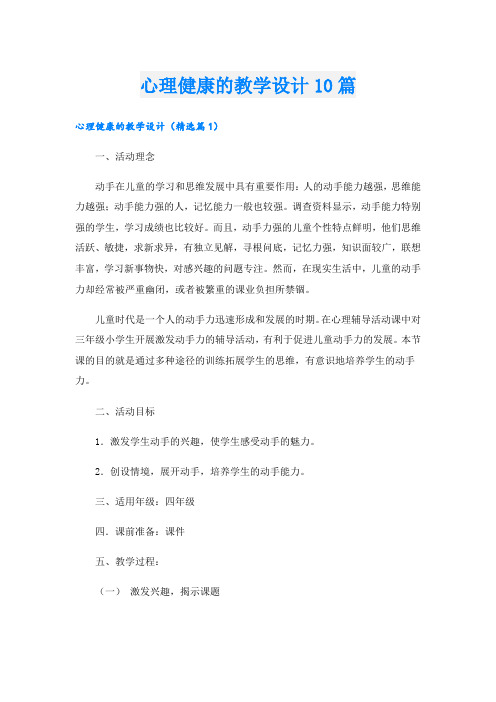 心理健康的教学设计10篇

心理健康的教学设计（精选篇1）

一、活动理念

动手在儿童的学习和思维发展中具有重要作用：人的动手能力越强，思维能力越强；动手能力强的人，记忆能力一般也较强。调查资料显示，动手能力特别强的学生，学习成绩也比较好。而且，动手力强的儿童个性特点鲜明，他们思维活跃、敏捷，求新求异，有独立见解，寻根问底，记忆力强，知识面较广，联想丰富，学习新事物快，对感兴趣的问题专注。然而，在现实生活中，儿童的动手力却经常被严重幽闭，或者被繁重的课业负担所禁锢。

儿童时代是一个人的动手力迅速形成和发展的时期。在心理辅导活动课中对三年级小学生开展激发动手力的辅导活动，有利于促进儿童动手力的发展。本节课的目的就是通过多种途径的训练拓展学生的思维，有意识地培养学生的动手力。

二、活动目标

1．激发学生动手的兴趣，使学生感受动手的魅力。

2．创设情境，展开动手，培养学生的动手能力。

三、适用年级：四年级

四．课前准备：课件

五、教学过程：

（一） 激发兴趣，揭示课题